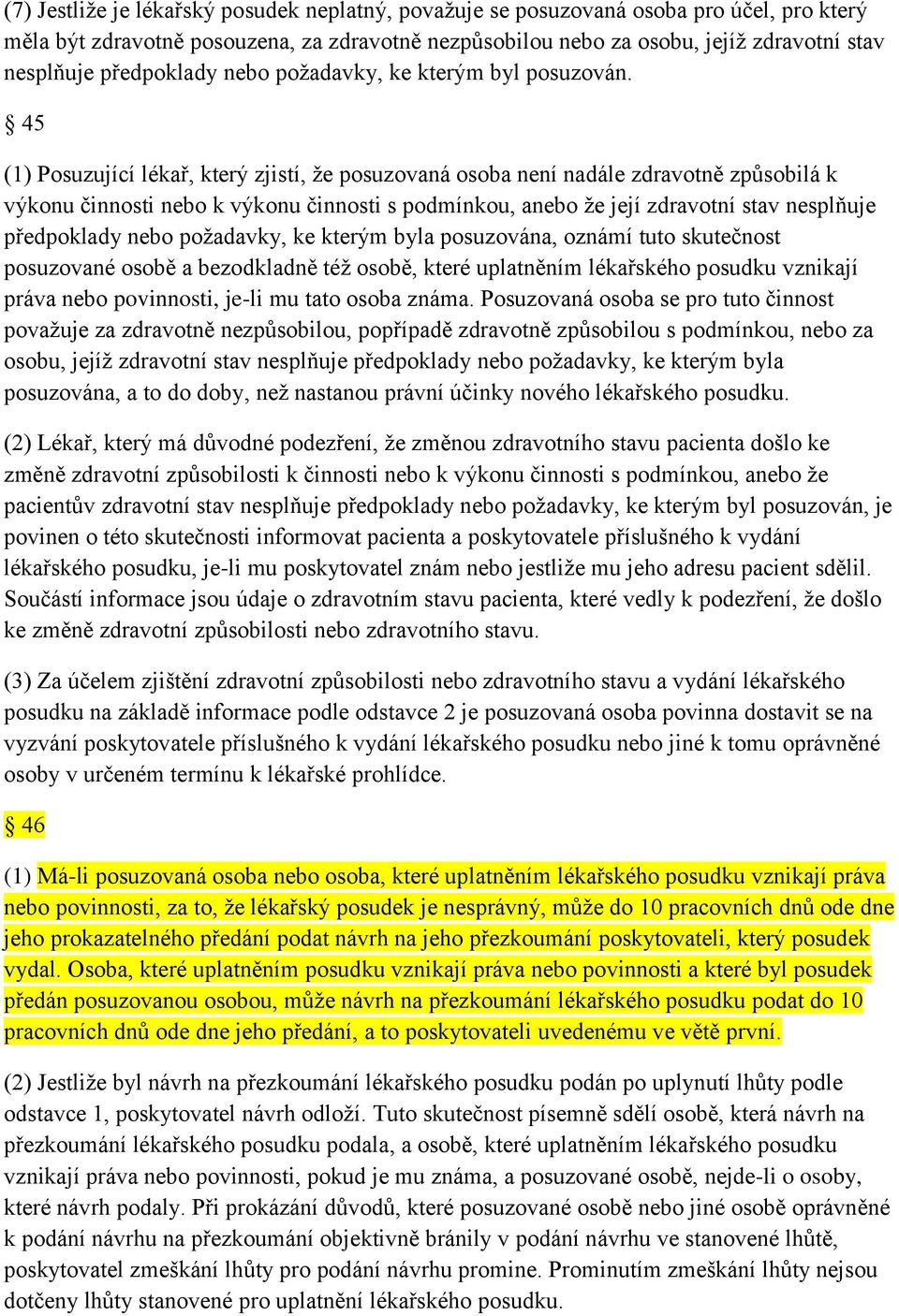 (7) Jestliže je lékařský posudek neplatný, považuje se posuzovaná osoba pro účel, pro který měla být zdravotně posouzena, za zdravotně nezpůsobilou nebo za osobu, jejíž zdravotní stav nesplňuje předpoklady nebo požadavky, ke kterým byl posuzován.

§ 45

(1) Posuzující lékař, který zjistí, že posuzovaná osoba není nadále zdravotně způsobilá k výkonu činnosti nebo k výkonu činnosti s podmínkou, anebo že její zdravotní stav nesplňuje předpoklady nebo požadavky, ke kterým byla posuzována, oznámí tuto skutečnost posuzované osobě a bezodkladně též osobě, které uplatněním lékařského posudku vznikají práva nebo povinnosti, je-li mu tato osoba známa. Posuzovaná osoba se pro tuto činnost považuje za zdravotně nezpůsobilou, popřípadě zdravotně způsobilou s podmínkou, nebo za osobu, jejíž zdravotní stav nesplňuje předpoklady nebo požadavky, ke kterým byla posuzována, a to do doby, než nastanou právní účinky nového lékařského posudku.

(2) Lékař, který má důvodné podezření, že změnou zdravotního stavu pacienta došlo ke změně zdravotní způsobilosti k činnosti nebo k výkonu činnosti s podmínkou, anebo že pacientův zdravotní stav nesplňuje předpoklady nebo požadavky, ke kterým byl posuzován, je povinen o této skutečnosti informovat pacienta a poskytovatele příslušného k vydání lékařského posudku, je-li mu poskytovatel znám nebo jestliže mu jeho adresu pacient sdělil. Součástí informace jsou údaje o zdravotním stavu pacienta, které vedly k podezření, že došlo ke změně zdravotní způsobilosti nebo zdravotního stavu.

(3) Za účelem zjištění zdravotní způsobilosti nebo zdravotního stavu a vydání lékařského posudku na základě informace podle odstavce 2 je posuzovaná osoba povinna dostavit se na vyzvání poskytovatele příslušného k vydání lékařského posudku nebo jiné k tomu oprávněné osoby v určeném termínu k lékařské prohlídce.

§ 46

(1) Má-li posuzovaná osoba nebo osoba, které uplatněním lékařského posudku vznikají práva nebo povinnosti, za to, že lékařský posudek je nesprávný, může do 10 pracovních dnů ode dne jeho prokazatelného předání podat návrh na jeho přezkoumání poskytovateli, který posudek vydal. Osoba, které uplatněním posudku vznikají práva nebo povinnosti a které byl posudek předán posuzovanou osobou, může návrh na přezkoumání lékařského posudku podat do 10 pracovních dnů ode dne jeho předání, a to poskytovateli uvedenému ve větě první.

(2) Jestliže byl návrh na přezkoumání lékařského posudku podán po uplynutí lhůty podle odstavce 1, poskytovatel návrh odloží. Tuto skutečnost písemně sdělí osobě, která návrh na přezkoumání lékařského posudku podala, a osobě, které uplatněním lékařského posudku vznikají práva nebo povinnosti, pokud je mu známa, a posuzované osobě, nejde-li o osoby, které návrh podaly. Při prokázání důvodů, které posuzované osobě nebo jiné osobě oprávněné k podání návrhu na přezkoumání objektivně bránily v podání návrhu ve stanovené lhůtě, poskytovatel zmeškání lhůty pro podání návrhu promine. Prominutím zmeškání lhůty nejsou dotčeny lhůty stanovené pro uplatnění lékařského posudku.